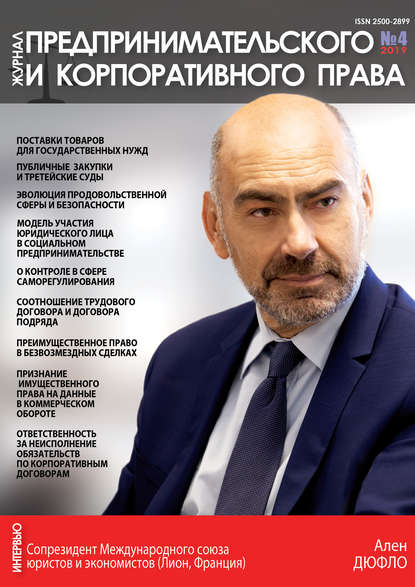 ISSN 2500-2899

ЖУРНАЛ
ПРЕДПРИНИМАТЕЛЬСКОГО
И КОРПОРАТИВНОГО ПРАВА

№4
2019

ПОСТАВКИ ТОВАРОВ ДЛЯ ГОСУДАРСТВЕННЫХ НУЖД

ПУБЛИЧНЫЕ ЗАКУПКИ И ТРЕТЕЙСКИЕ СУДЫ

ЭВОЛЮЦИЯ ПРОДОВОЛЬСТВЕННОЙ СФЕРЫ И БЕЗОПАСНОСТИ

МОДЕЛЬ УЧАСТИЯ ЮРИДИЧЕСКОГО ЛИЦА В СОЦИАЛЬНОМ ПРЕДПРИНИМАТЕЛЬСТВЕ

О КОНТРОЛЕ В СФЕРЕ САМОРЕГУЛИРОВАНИЯ

СООТНОШЕНИЕ ТРУДОВОГО ДОГОВОРА И ДОГОВОРА ПОДРЯДА

ПРЕИМУЩЕСТВЕННОЕ ПРАВО В БЕЗВОЗМЕЗДНЫХ СДЕЛКАХ

ПРИЗНАНИЕ ИМУЩЕСТВЕННОГО ПРАВА НА ДАННЫЕ В КОММЕРЧЕСКОМ ОБОРОТЕ

ОТВЕТСТВЕННОСТЬ ЗА НЕИСПОЛНЕНИЕ ОБЯЗАТЕЛЬСТВ ПО КОРПОРАТИВНЫМ ДОГОВОРАМ

ИНТЕРВЬЮ

Сопрезидент Международного союза юристов и экономистов (Лион, Франция)

Ален
ДЮФЛО